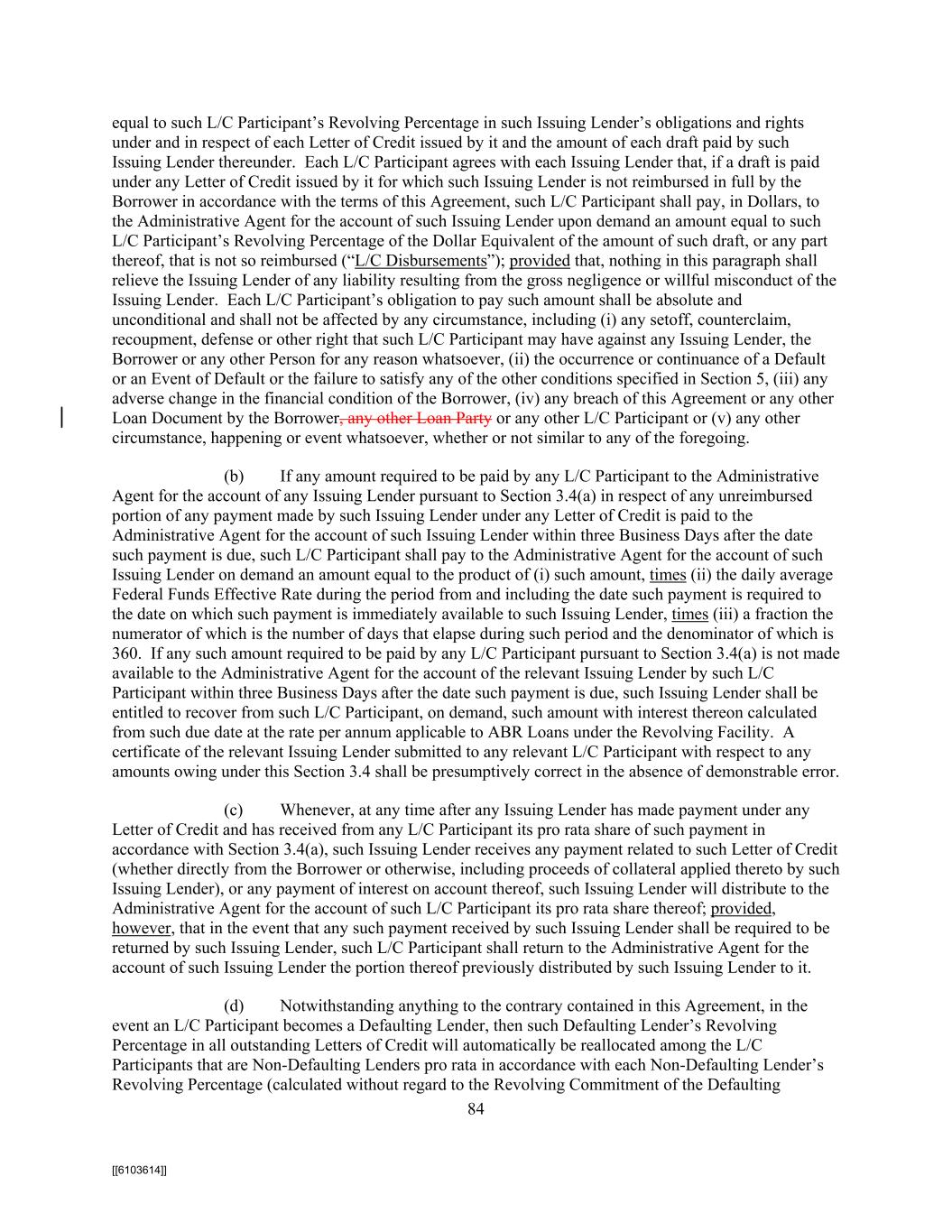 equal to such L/C Participant's Revolving Percentage in such Issuing Lender's obligations and rights under and in respect of each Letter of Credit issued by it and the amount of each draft paid by such Issuing Lender thereunder. Each L/C Participant agrees with each Issuing Lender that, if a draft is paid under any Letter of Credit issued by it for which such Issuing Lender is not reimbursed in full by the Borrower in accordance with the terms of this Agreement, such L/C Participant shall pay, in Dollars, to the Administrative Agent for the account of such Issuing Lender upon demand an amount equal to such L/C Participant's Revolving Percentage of the Dollar Equivalent of the amount of such draft, or any part thereof, that is not so reimbursed ("L/C Disbursements"); provided that, nothing in this paragraph shall relieve the Issuing Lender of any liability resulting from the gross negligence or willful misconduct of the Issuing Lender. Each L/C Participant's obligation to pay such amount shall be absolute and unconditional and shall not be affected by any circumstance, including (i) any setoff, counterclaim, recoupment, defense or other right that such L/C Participant may have against any Issuing Lender, the Borrower or any other Person for any reason whatsoever, (ii) the occurrence or continuance of a Default or an Event of Default or the failure to satisfy any of the other conditions specified in Section 5, (iii) any adverse change in the financial condition of the Borrower, (iv) any breach of this Agreement or any other Loan Document by the Borrower, any other Loan Party or any other L/C Participant or (v) any other circumstance, happening or event whatsoever, whether or not similar to any of the foregoing.

(b) If any amount required to be paid by any L/C Participant to the Administrative Agent for the account of any Issuing Lender pursuant to Section 3.4(a) in respect of any unreimbursed portion of any payment made by such Issuing Lender under any Letter of Credit is paid to the Administrative Agent for the account of such Issuing Lender within three Business Days after the date such payment is due, such L/C Participant shall pay to the Administrative Agent for the account of such Issuing Lender on demand an amount equal to the product of (i) such amount, times (ii) the daily average Federal Funds Effective Rate during the period from and including the date such payment is required to the date on which such payment is immediately available to such Issuing Lender, times (iii) a fraction the numerator of which is the number of days that elapse during such period and the denominator of which is 360. If any such amount required to be paid by any L/C Participant pursuant to Section 3.4(a) is not made available to the Administrative Agent for the account of the relevant Issuing Lender by such L/C Participant within three Business Days after the date such payment is due, such Issuing Lender shall be entitled to recover from such L/C Participant, on demand, such amount with interest thereon calculated from such due date at the rate per annum applicable to ABR Loans under the Revolving Facility. A certificate of the relevant Issuing Lender submitted to any relevant L/C Participant with respect to any amounts owing under this Section 3.4 shall be presumptively correct in the absence of demonstrable error.

(c) Whenever, at any time after any Issuing Lender has made payment under any Letter of Credit and has received from any L/C Participant its pro rata share of such payment in accordance with Section 3.4(a), such Issuing Lender receives any payment related to such Letter of Credit (whether directly from the Borrower or otherwise, including proceeds of collateral applied thereto by such Issuing Lender), or any payment of interest on account thereof, such Issuing Lender will distribute to the Administrative Agent for the account of such L/C Participant its pro rata share thereof; provided, however, that in the event that any such payment received by such Issuing Lender shall be required to be returned by such Issuing Lender, such L/C Participant shall return to the Administrative Agent for the account of such Issuing Lender the portion thereof previously distributed by such Issuing Lender to it.

(d) Notwithstanding anything to the contrary contained in this Agreement, in the event an L/C Participant becomes a Defaulting Lender, then such Defaulting Lender's Revolving Percentage in all outstanding Letters of Credit will automatically be reallocated among the L/C Participants that are Non-Defaulting Lenders pro rata in accordance with each Non-Defaulting Lender's Revolving Percentage (calculated without regard to the Revolving Commitment of the Defaulting

84

[[6103614]]